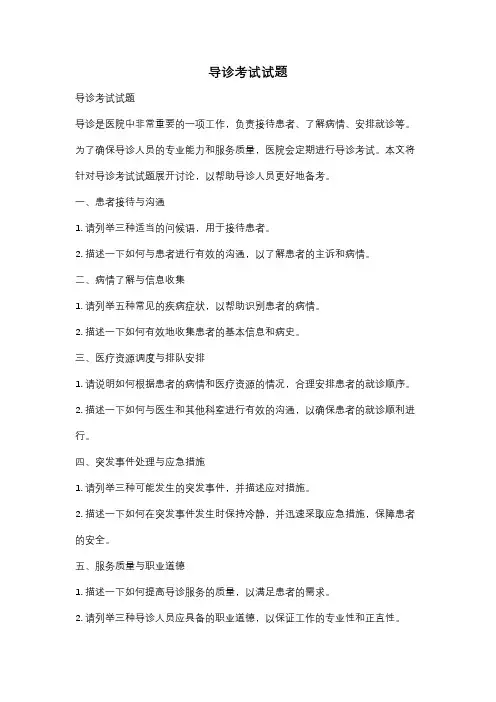 导诊考试试题

导诊考试试题

导诊是医院中非常重要的一项工作，负责接待患者、了解病情、安排就诊等。为了确保导诊人员的专业能力和服务质量，医院会定期进行导诊考试。本文将针对导诊考试试题展开讨论，以帮助导诊人员更好地备考。

一、患者接待与沟通

1. 请列举三种适当的问候语，用于接待患者。

2. 描述一下如何与患者进行有效的沟通，以了解患者的主诉和病情。

二、病情了解与信息收集

1. 请列举五种常见的疾病症状，以帮助识别患者的病情。

2. 描述一下如何有效地收集患者的基本信息和病史。

三、医疗资源调度与排队安排

1. 请说明如何根据患者的病情和医疗资源的情况，合理安排患者的就诊顺序。

2. 描述一下如何与医生和其他科室进行有效的沟通，以确保患者的就诊顺利进行。

四、突发事件处理与应急措施

1. 请列举三种可能发生的突发事件，并描述应对措施。

2. 描述一下如何在突发事件发生时保持冷静，并迅速采取应急措施，保障患者的安全。

五、服务质量与职业道德

1. 描述一下如何提高导诊服务的质量，以满足患者的需求。

2. 请列举三种导诊人员应具备的职业道德，以保证工作的专业性和正直性。